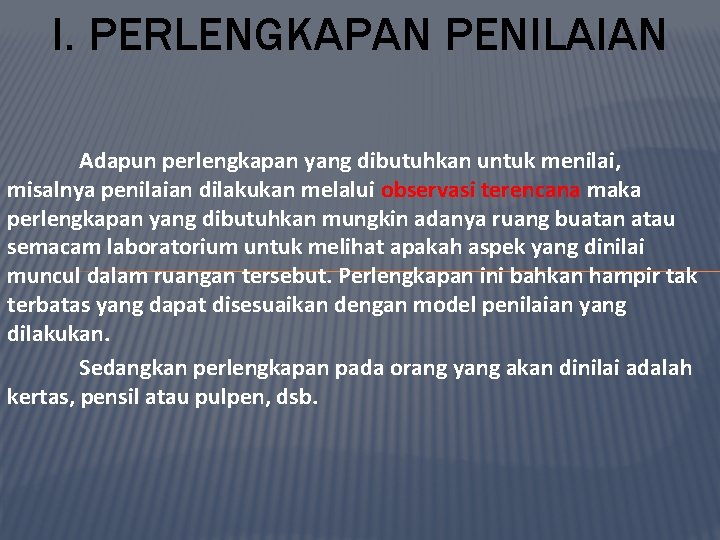 I. PERLENGKAPAN PENILAIAN

Adapun perlengkapan yang dibutuhkan untuk menilai, misalnya penilaian dilakukan melalui observasi terencana maka perlengkapan yang dibutuhkan mungkin adanya ruang buatan atau semacam laboratorium untuk melihat apakah aspek yang dinilai muncul dalam ruangan tersebut. Perlengkapan ini bahkan hampir tak terbatas yang dapat disesuaikan dengan model penilaian yang dilakukan.

Sedangkan perlengkapan pada orang yang akan dinilai adalah kertas, pensil atau pulpen, dsb.